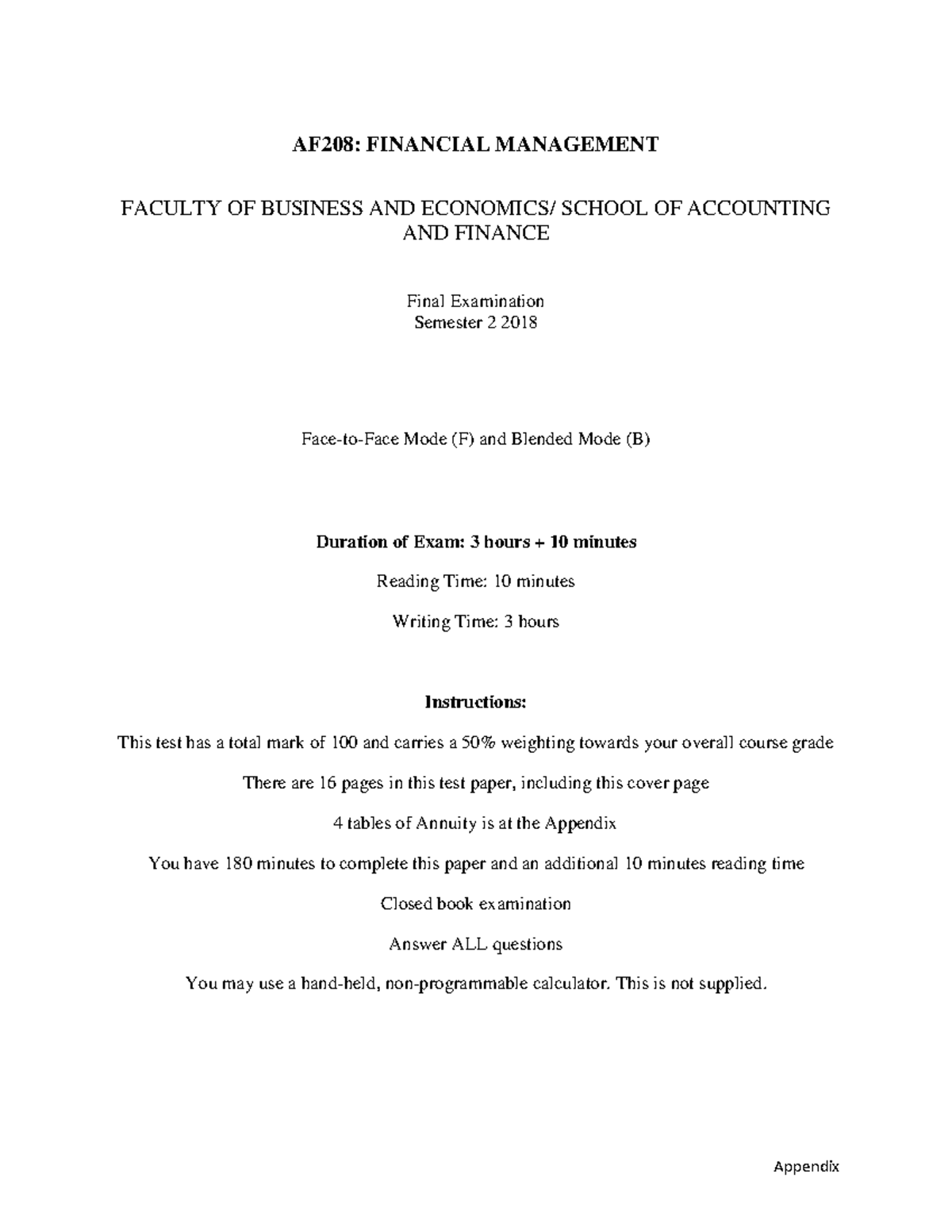 AF208: FINANCIAL MANAGEMENT

FACULTY OF BUSINESS AND ECONOMICS/ SCHOOL OF ACCOUNTING AND FINANCE

Final Examination
Semester 2 2018

Face-to-Face Mode (F) and Blended Mode (B)

Duration of Exam: 3 hours + 10 minutes

Reading Time: 10 minutes

Writing Time: 3 hours

Instructions:

This test has a total mark of 100 and carries a 50% weighting towards your overall course grade

There are 16 pages in this test paper, including this cover page

4 tables of Annuity is at the Appendix

You have 180 minutes to complete this paper and an additional 10 minutes reading time

Closed book examination

Answer ALL questions

You may use a hand-held, non-programmable calculator. This is not supplied.

Appendix